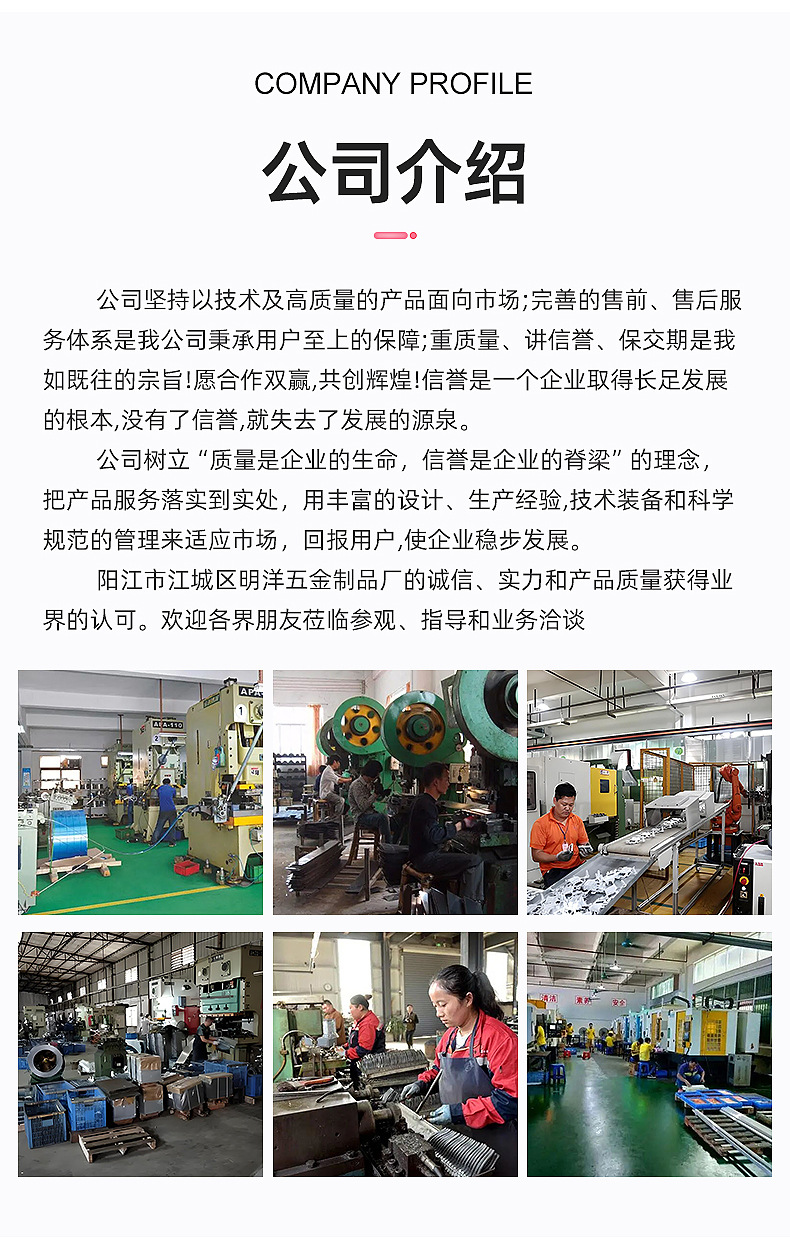 COMPANY PROFILE

公司介绍

公司坚持以技术及高质量的产品面向市场;完善的售前、售后服务体系是我公司秉承用户至上的保障;重质量、讲信誉、保交期是我如既往的宗旨!愿合作双赢,共创辉煌!信誉是一个企业取得长足发展的根本,没有了信誉,就失去了发展的源泉。

公司树立“质量是企业的生命，信誉是企业的脊梁”的理念，把产品服务落实到实处，用丰富的设计、生产经验,技术装备和科学规范的管理来适应市场，回报用户,使企业稳步发展。

阳江市江城区明洋五金制品厂的诚信、实力和产品质量获得业界的认可。欢迎各界朋友莅临参观、指导和业务洽谈